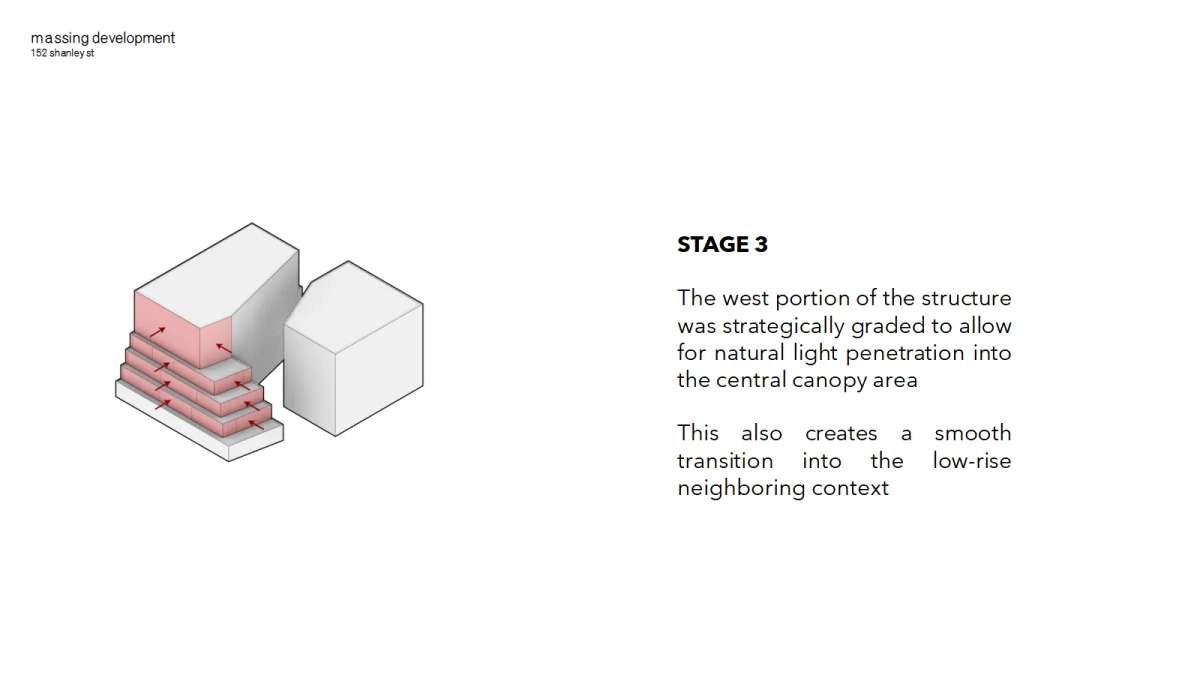 massing development
152 shanley st

STAGE 3

The west portion of the structure was strategically graded to allow for natural light penetration into the central canopy area

This also creates a smooth transition into the low-rise neighboring context